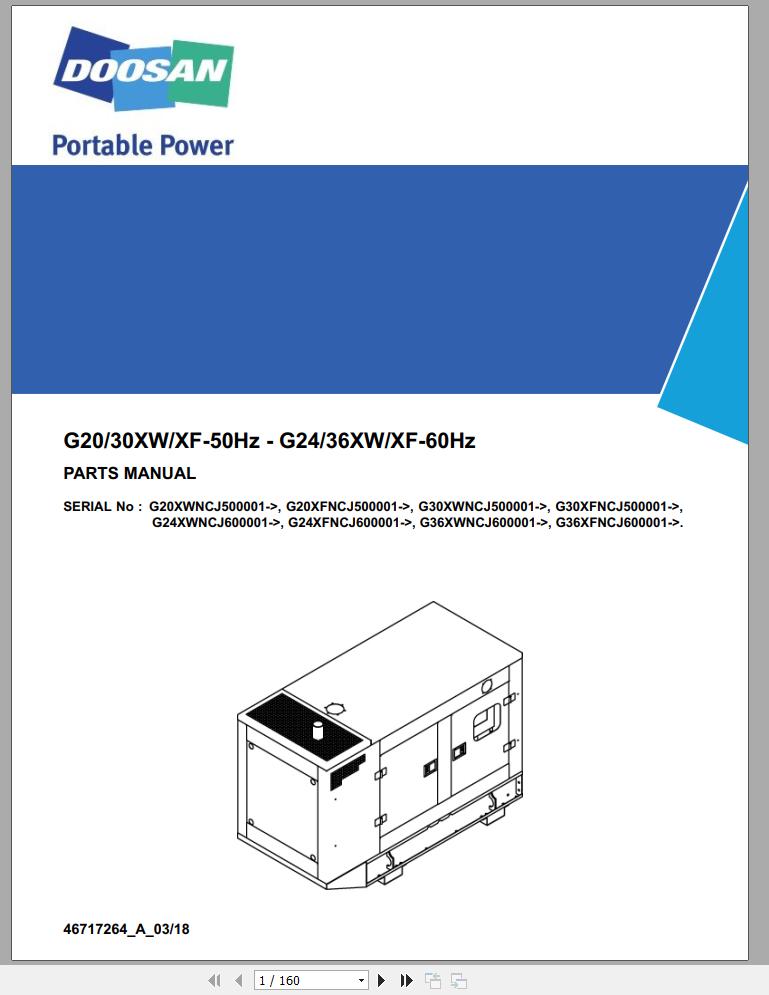 DOOSAN

Portable Power

G20/30XW/XF-50Hz - G24/36XW/XF-60Hz

PARTS MANUAL

SERIAL No : G20XWNCJ500001->, G20XFNCJ500001->, G30XWNCJ500001->, G30XFNCJ500001->, G24XWNCJ600001->, G24XFNCJ600001->, G36XWNCJ600001->, G36XFNCJ600001->.

46717264_A_03/18

1 / 160